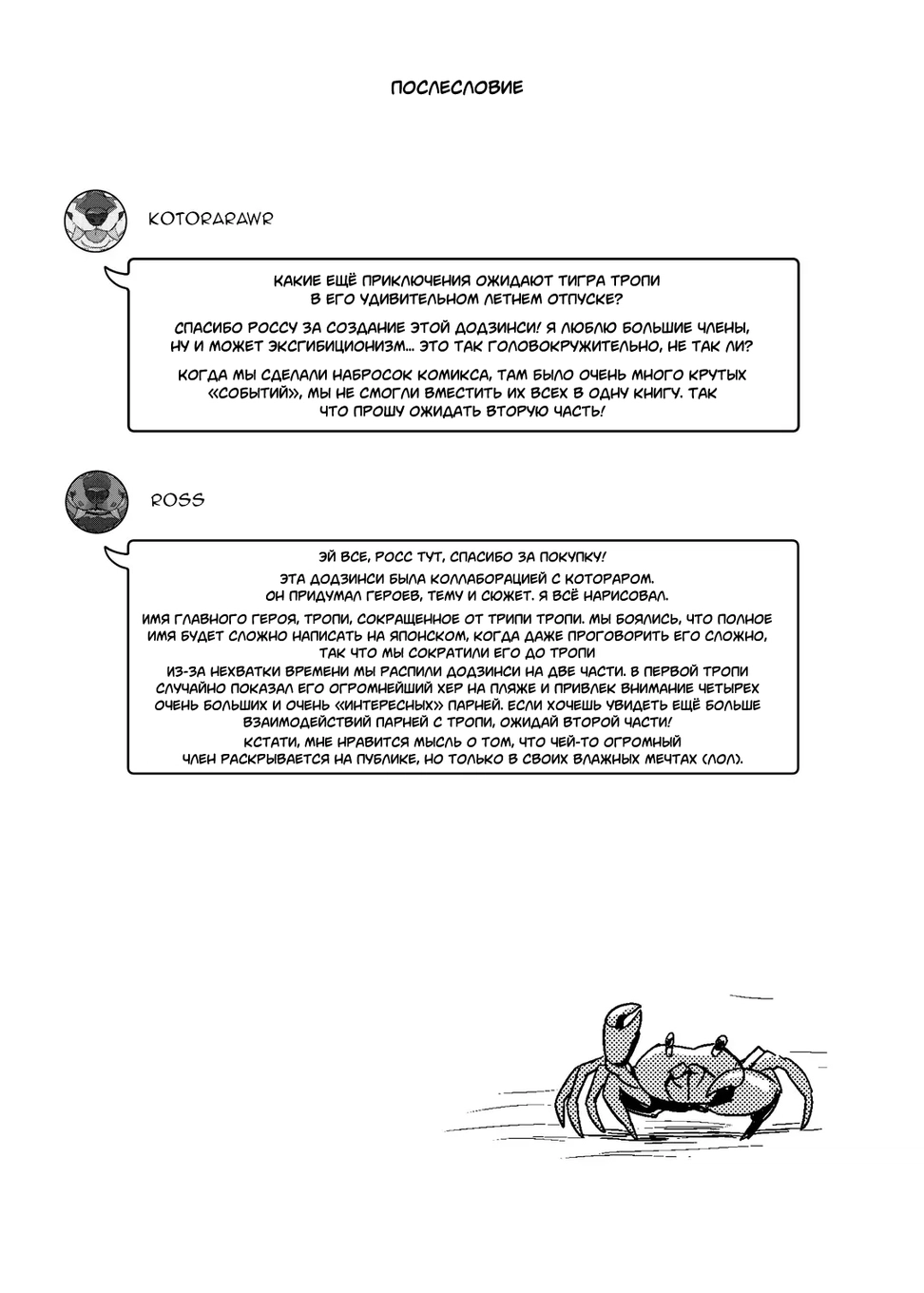 ПОСЛЕСЛОВИЕ

KOTORARAWR

КАКИЕ ЕЩЁ ПРИКЛЮЧЕНИЯ ОЖИДАЮТ ТИГРА ТРОПИ В ЕГО УДИВИТЕЛЬНОМ ЛЕТНЕМ ОТПУСКЕ?

СПАСИБО РОССУ ЗА СОЗДАНИЕ ЭТОЙ ДОДЗИНСИ! Я ЛЮБЛЮ БОЛЬШИЕ ЧЛЕНЫ, НУ И МОЖЕТ ЭКСГИБИЦИОНИЗМ... ЭТО ТАК ГОЛОВОКРУЖИТЕЛЬНО, НЕ ТАК ЛИ?

КОГДА МЫ СДЕЛАЛИ НАБРОСОК КОМИКСА, ТАМ БЫЛО ОЧЕНЬ МНОГО КРУТЫХ «СОБЫТИЙ», МЫ НЕ СМОГЛИ ВМЕСТИТЬ ИХ ВСЕХ В ОДНУ КНИГУ. ТАК ЧТО ПРОШУ ОЖИДАТЬ ВТОРУЮ ЧАСТЬ!

ROSS

ЭЙ ВСЕ, РОСС ТУТ, СПАСИБО ЗА ПОКУПКУ!

ЭТА ДОДЗИНСИ БЫЛА КОЛЛАБОРАЦИЕЙ С КОТОРАРОМ. ОН ПРИДУМАЛ ГЕРОЕВ, ТЕМУ И СЮЖЕТ. Я ВСЁ НАРИСОВАЛ.

ИМЯ ГЛАВНОГО ГЕРОЯ, ТРОПИ, СОКРАЩЕННОЕ ОТ ТРИПИ ТРОПИ. МЫ БОЯЛИСЬ, ЧТО ПОЛНОЕ ИМЯ БУДЕТ СЛОЖНО НАПИСАТЬ НА ЯПОНСКОМ, КОГДА ДАЖЕ ПРОГОВОРИТЬ ЕГО СЛОЖНО, ТАК ЧТО МЫ СОКРАТИЛИ ЕГО ДО ТРОПИ

ИЗ-ЗА НЕХВАТКИ ВРЕМЕНИ МЫ РАСПИЛИ ДОДЗИНСИ НА ДВЕ ЧАСТИ. В ПЕРВОЙ ТРОПИ СЛУЧАЙНО ПОКАЗАЛ ЕГО ОГРОМНЕЙШИЙ ХЕР НА ПЛЯЖЕ И ПРИВЛЕК ВНИМАНИЕ ЧЕТЫРЕХ ОЧЕНЬ БОЛЬШИХ И ОЧЕНЬ «ИНТЕРЕСНЫХ» ПАРНЕЙ. ЕСЛИ ХОЧЕШЬ УВИДЕТЬ ЕЩЁ БОЛЬШЕ ВЗАИМОДЕЙСТВИЙ ПАРНЕЙ С ТРОПИ, ОЖИДАЙ ВТОРОЙ ЧАСТИ!

КСТАТИ, МНЕ НРАВИТСЯ МЫСЛЬ О ТОМ, ЧТО ЧЕЙ-ТО ОГРОМНЫЙ ЧЛЕН РАСКРЫВАЕТСЯ НА ПУБЛИКЕ, НО ТОЛЬКО В СВОИХ ВЛАЖНЫХ МЕЧТАХ (ЛОЛ).